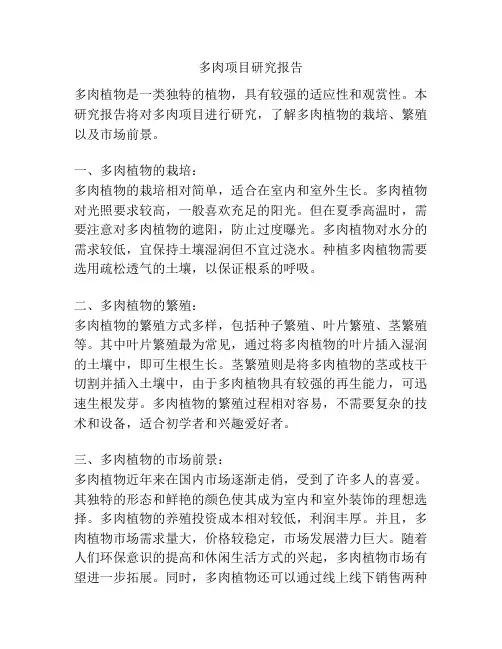 多肉项目研究报告

多肉植物是一类独特的植物，具有较强的适应性和观赏性。本研究报告将对多肉项目进行研究，了解多肉植物的栽培、繁殖以及市场前景。

一、多肉植物的栽培：
多肉植物的栽培相对简单，适合在室内和室外生长。多肉植物对光照要求较高，一般喜欢充足的阳光。但在夏季高温时，需要注意对多肉植物的遮阳，防止过度曝光。多肉植物对水分的需求较低，宜保持土壤湿润但不宜过浇水。种植多肉植物需要选用疏松透气的土壤，以保证根系的呼吸。

二、多肉植物的繁殖：
多肉植物的繁殖方式多样，包括种子繁殖、叶片繁殖、茎繁殖等。其中叶片繁殖最为常见，通过将多肉植物的叶片插入湿润的土壤中，即可生根生长。茎繁殖则是将多肉植物的茎或枝干切割并插入土壤中，由于多肉植物具有较强的再生能力，可迅速生根发芽。多肉植物的繁殖过程相对容易，不需要复杂的技术和设备，适合初学者和兴趣爱好者。

三、多肉植物的市场前景：
多肉植物近年来在国内市场逐渐走俏，受到了许多人的喜爱。其独特的形态和鲜艳的颜色使其成为室内和室外装饰的理想选择。多肉植物的养殖投资成本相对较低，利润丰厚。并且，多肉植物市场需求量大，价格较稳定，市场发展潜力巨大。随着人们环保意识的提高和休闲生活方式的兴起，多肉植物市场有望进一步拓展。同时，多肉植物还可以通过线上线下销售两种